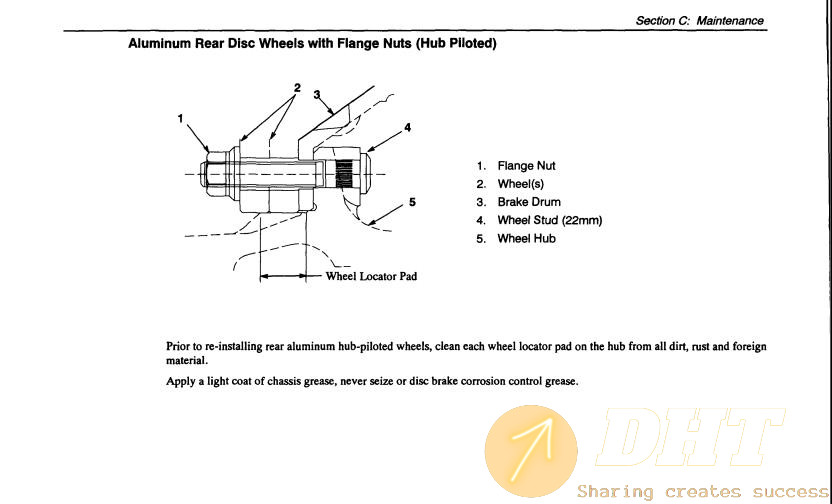 Section C: Maintenance

Aluminum Rear Disc Wheels with Flange Nuts (Hub Piloted)

1
2
3
4
5
Wheel Locator Pad

1. Flange Nut
2. Wheel(s)
3. Brake Drum
4. Wheel Stud (22mm)
5. Wheel Hub

Prior to re-installing rear aluminum hub-piloted wheels, clean each wheel locator pad on the hub from all dirt, rust and foreign material.

Apply a light coat of chassis grease, never seize or disc brake corrosion control grease.

DHT
Sharing creates success